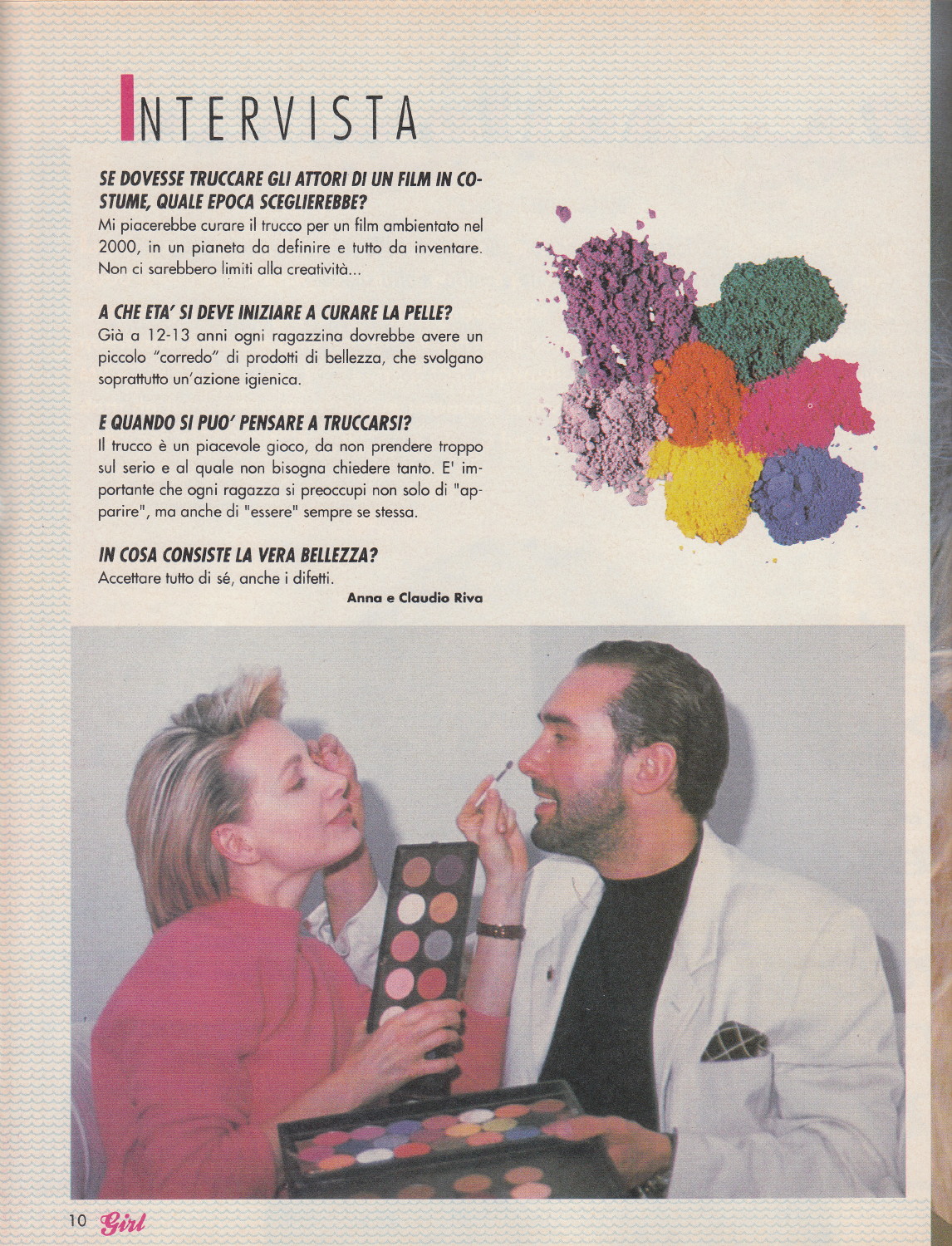 INTERVISTA

SE DOVESSE TRUCCARE GLI ATTORI DI UN FILM IN COSTUME, QUALE EPOCA SCEGLIEREBBE?
Mi piacerebbe curare il trucco per un film ambientato nel 2000, in un pianeta da definire e tutto da inventare. Non ci sarebbero limiti alla creatività...

A CHE ETA' SI DEVE INIZIARE A CURARE LA PELLE?
Già a 12-13 anni ogni ragazzina dovrebbe avere un piccolo "corredo" di prodotti di bellezza, che svolgano soprattutto un'azione igienica.

E QUANDO SI PUO' PENSARE A TRUCCARSI?
Il trucco è un piacevole gioco, da non prendere troppo sul serio e al quale non bisogna chiedere tanto. E' importante che ogni ragazza si preoccupi non solo di "apparire", ma anche di "essere" sempre se stessa.

IN COSA CONSISTE LA VERA BELLEZZA?
Accettare tutto di sé, anche i difetti.

Anna e Claudio Riva

10 Girl